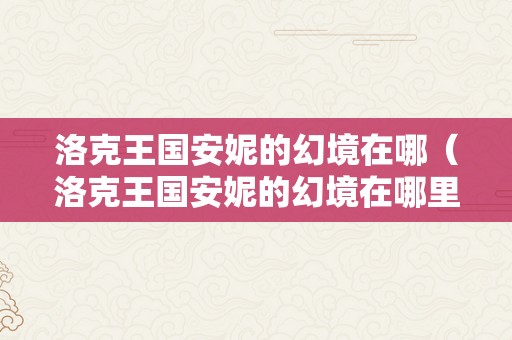 洛克王国安妮的幻境在哪（洛克王国安妮的幻境在哪里